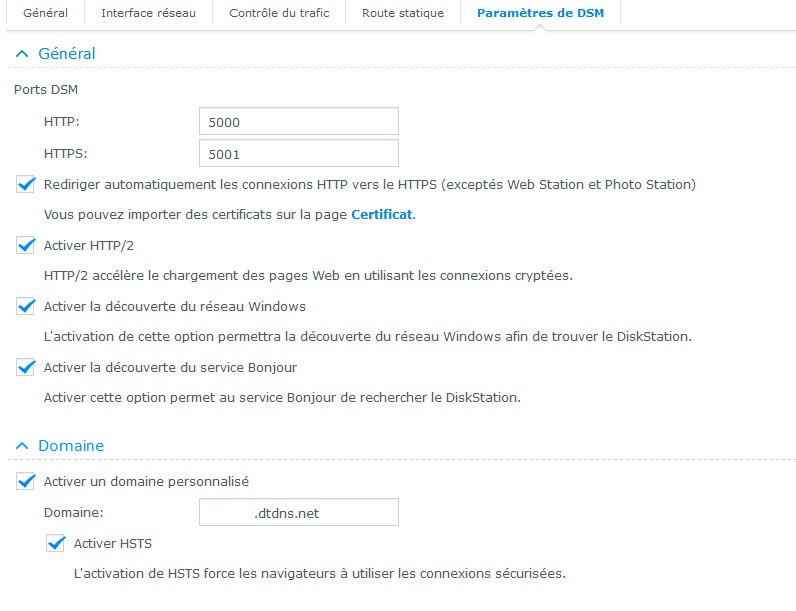 Général Interface réseau Contrôle du trafic Route statique Paramètres de DSM

Général

Ports DSM

HTTP: 5000

HTTPS: 5001

Rediriger automatiquement les connexions HTTP vers le HTTPS (exceptés Web Station et Photo Station)

Vous pouvez importer des certificats sur la page Certificat.

Activer HTTP/2

HTTP/2 accélère le chargement des pages Web en utilisant les connexions cryptées.

Activer la découverte du réseau Windows

L'activation de cette option permettra la découverte du réseau Windows afin de trouver le DiskStation.

Activer la découverte du service Bonjour

Activer cette option permet au service Bonjour de rechercher le DiskStation.

Domaine

Activer un domaine personnalisé

Domaine: .dtdns.net

Activer HSTS

L'activation de HSTS force les navigateurs à utiliser les connexions sécurisées.